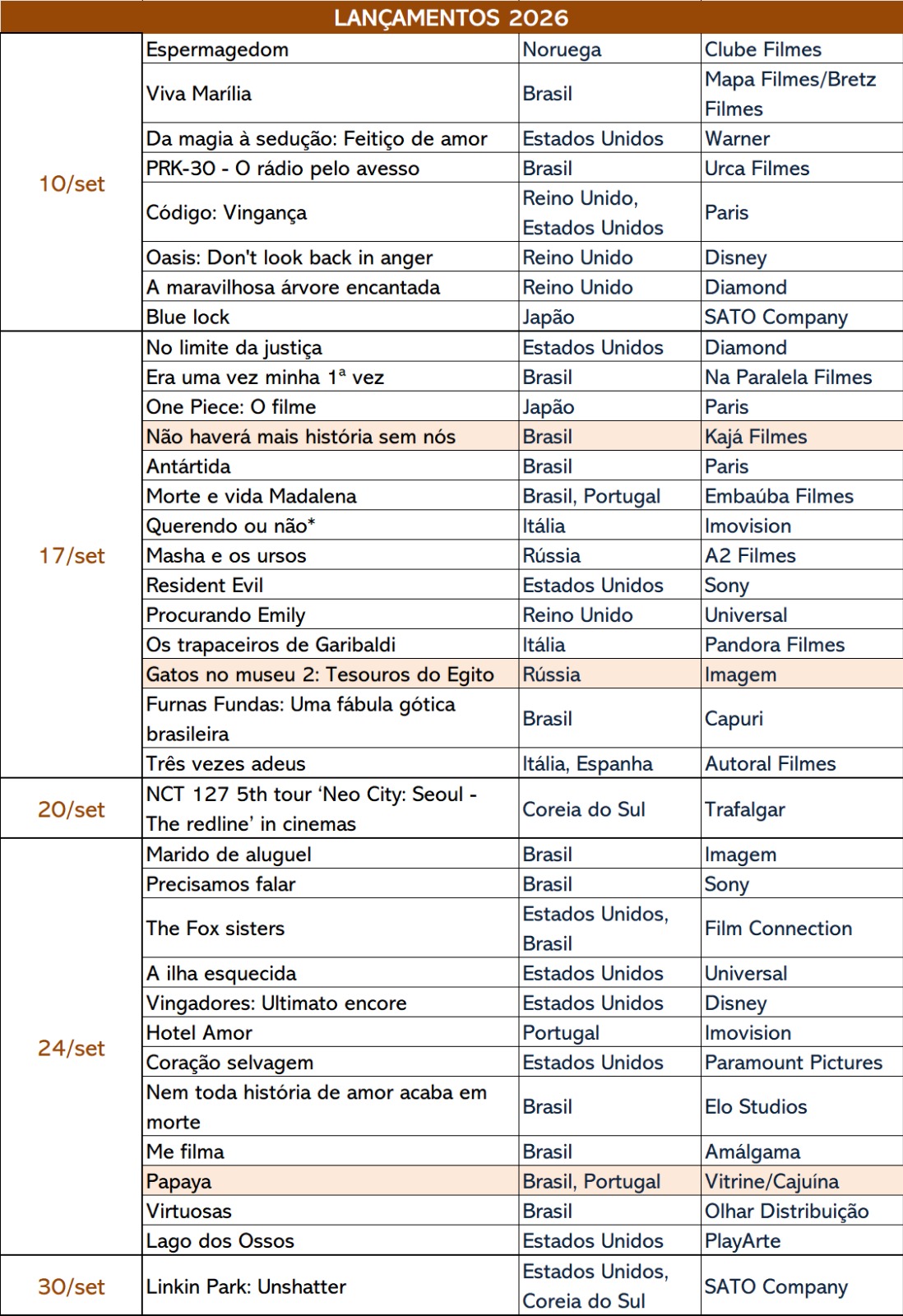 | LANÇAMENTOS 2026 | | | |
|---|---|---|---|
| 10/set | Espermagedom | Noruega | Clube Filmes |
| | Viva Marília | Brasil | Mapa Filmes/Bretz Filmes |
| | Da magia à sedução: Feitiço de amor | Estados Unidos | Warner |
| | PRK-30 - O rádio pelo avesso | Brasil | Urca Filmes |
| | Código: Vingança | Reino Unido, Estados Unidos | Paris |
| | Oasis: Don't look back in anger | Reino Unido | Disney |
| | A maravilhosa árvore encantada | Reino Unido | Diamond |
| | Blue lock | Japão | SATO Company |
| 17/set | No limite da justiça | Estados Unidos | Diamond |
| | Era uma vez minha 1ª vez | Brasil | Na Paralela Filmes |
| | One Piece: O filme | Japão | Paris |
| | Não haverá mais história sem nós | Brasil | Kajá Filmes |
| | Antártida | Brasil | Paris |
| | Morte e vida Madalena | Brasil, Portugal | Embaúba Filmes |
| | Querendo ou não* | Itália | Imovision |
| | Masha e os ursos | Rússia | A2 Filmes |
| | Resident Evil | Estados Unidos | Sony |
| | Procurando Emily | Reino Unido | Universal |
| | Os trapaceiros de Garibaldi | Itália | Pandora Filmes |
| | Gatos no museu 2: Tesouros do Egito | Rússia | Imagem |
| | Furnas Fundas: Uma fábula gótica brasileira | Brasil | Capuri |
| | Três vezes adeus | Itália, Espanha | Autoral Filmes |
| 20/set | NCT 127 5th tour 'Neo City: Seoul - The redline' in cinemas | Coreia do Sul | Trafalgar |
| 24/set | Marido de aluguel | Brasil | Imagem |
| | Precisamos falar | Brasil | Sony |
| | The Fox sisters | Estados Unidos, Brasil | Film Connection |
| | A ilha esquecida | Estados Unidos | Universal |
| | Vingadores: Ultimato encore | Estados Unidos | Disney |
| | Hotel Amor | Portugal | Imovision |
| | Coração selvagem | Estados Unidos | Paramount Pictures |
| | Nem toda história de amor acaba em morte | Brasil | Elo Studios |
| | Me filma | Brasil | Amálgama |
| | Papaya | Brasil, Portugal | Vitrine/Cajuína |
| | Virtuosas | Brasil | Olhar Distribuição |
| | Lago dos Ossos | Estados Unidos | PlayArte |
| 30/set | Linkin Park: Unshatter | Estados Unidos, Coreia do Sul | SATO Company |